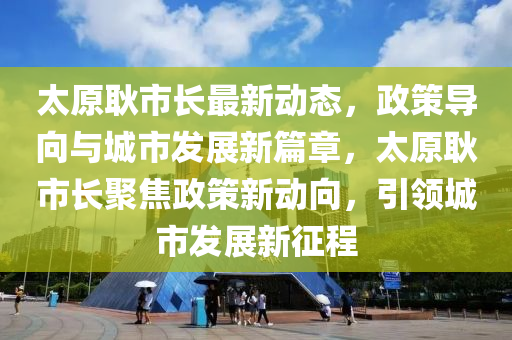 太原耿市长最新动态，政策导向与城市发展新篇章，太原耿市长聚焦政策新动向，引领城市发展新征程